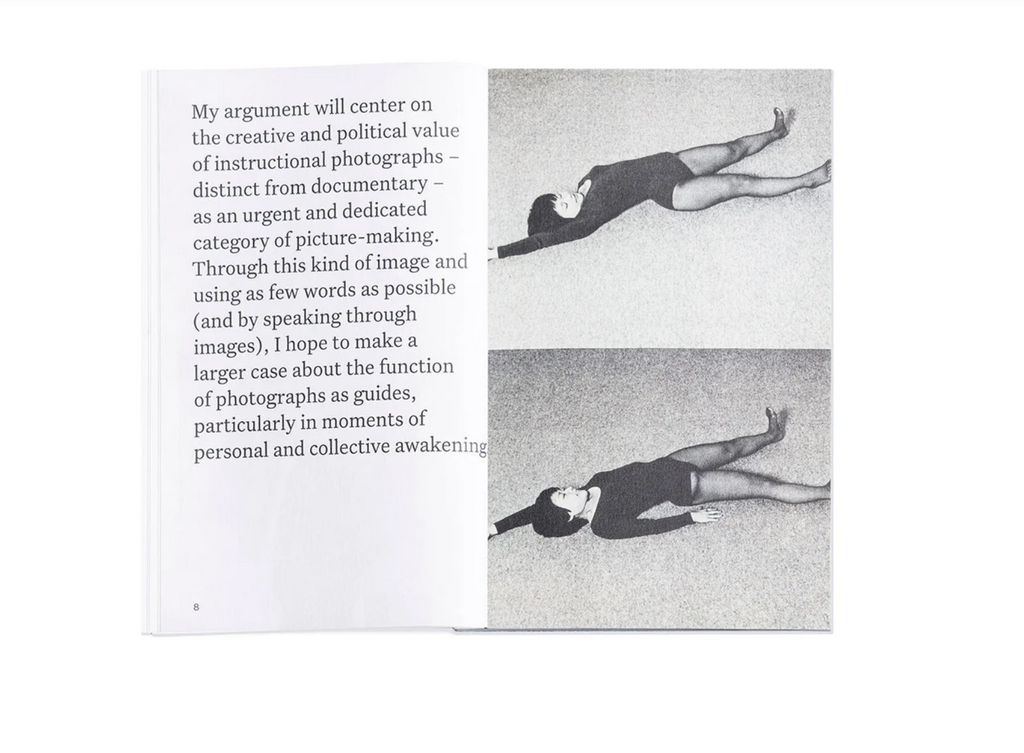 My argument will center on the creative and political value of instructional photographs – distinct from documentary – as an urgent and dedicated category of picture-making. Through this kind of image and using as few words as possible (and by speaking through images), I hope to make a larger case about the function of photographs as guides, particularly in moments of personal and collective awakening

8